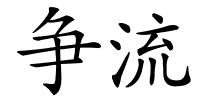 争流